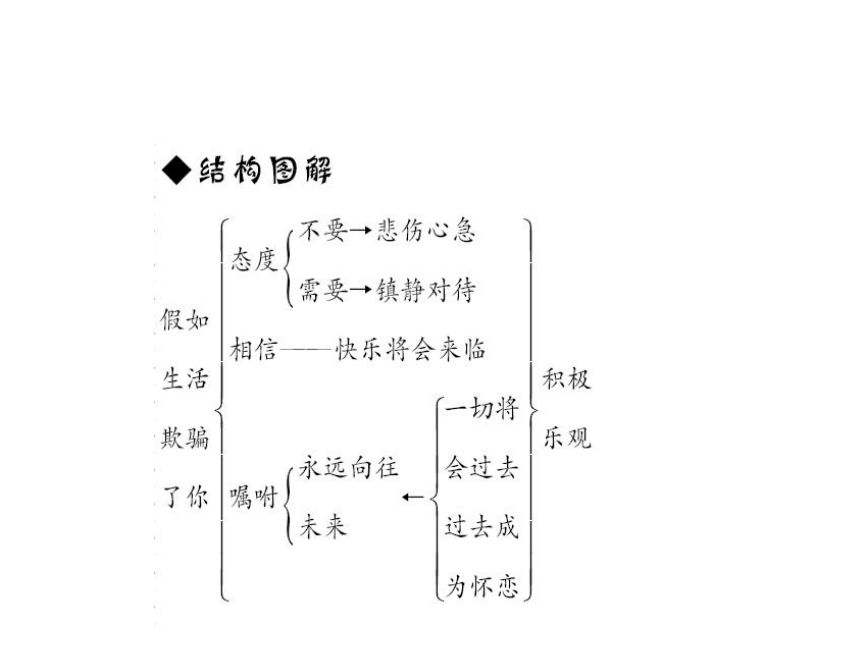 ◆结构图解

假如生活欺骗了你

态度
不要→悲伤心急
需要→镇静对待

相信——快乐将会来临

嘱咐
永远向往未来
← 一切将会过去 过去成为怀恋

积极乐观